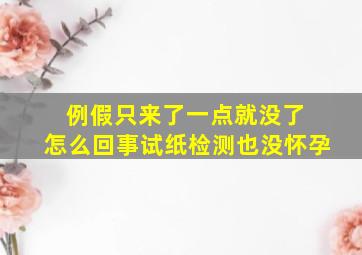 例假只来了一点就没了
怎么回事试纸检测也没怀孕